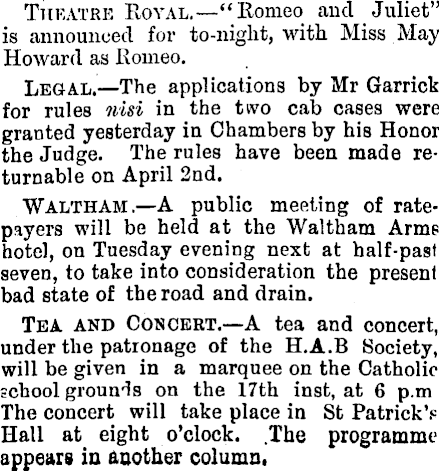 THEATRE ROYAL.—"Romeo and Juliet" is announced for to-night, with Miss May Howard as Romeo.

LEGAL.—The applications by Mr Garrick for rules nisi in the two cab cases were granted yesterday in Chambers by his Honor the Judge. The rules have been made returnable on April 2nd.

WALTHAM.—A public meeting of ratepayers will be held at the Waltham Arms hotel, on Tuesday evening next at half-past seven, to take into consideration the present bad state of the road and drain.

TEA AND CONCERT.—A tea and concert, under the patronage of the H.A.B Society, will be given in a marquee on the Catholic school grounds on the 17th inst, at 6 p.m The concert will take place in St Patrick's Hall at eight o'clock. The programme appears in another column.